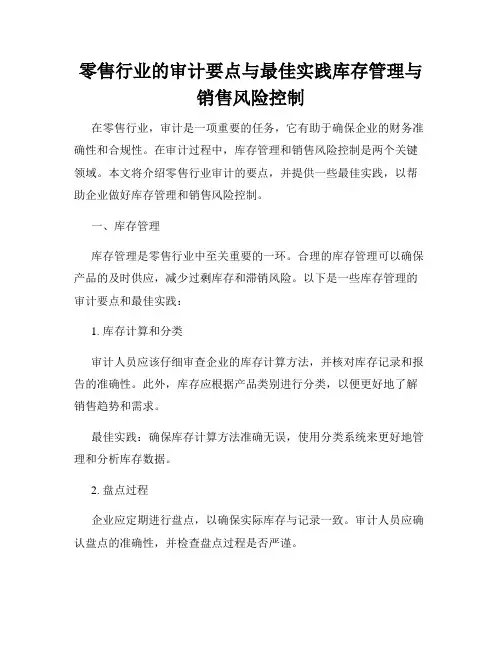 零售行业的审计要点与最佳实践库存管理与销售风险控制

在零售行业，审计是一项重要的任务，它有助于确保企业的财务准确性和合规性。在审计过程中，库存管理和销售风险控制是两个关键领域。本文将介绍零售行业审计的要点，并提供一些最佳实践，以帮助企业做好库存管理和销售风险控制。

一、库存管理

库存管理是零售行业中至关重要的一环。合理的库存管理可以确保产品的及时供应，减少过剩库存和滞销风险。以下是一些库存管理的审计要点和最佳实践：

1. 库存计算和分类

审计人员应该仔细审查企业的库存计算方法，并核对库存记录和报告的准确性。此外，库存应根据产品类别进行分类，以便更好地了解销售趋势和需求。

最佳实践：确保库存计算方法准确无误，使用分类系统来更好地管理和分析库存数据。

2. 盘点过程

企业应定期进行盘点，以确保实际库存与记录一致。审计人员应确认盘点的准确性，并检查盘点过程是否严谨。